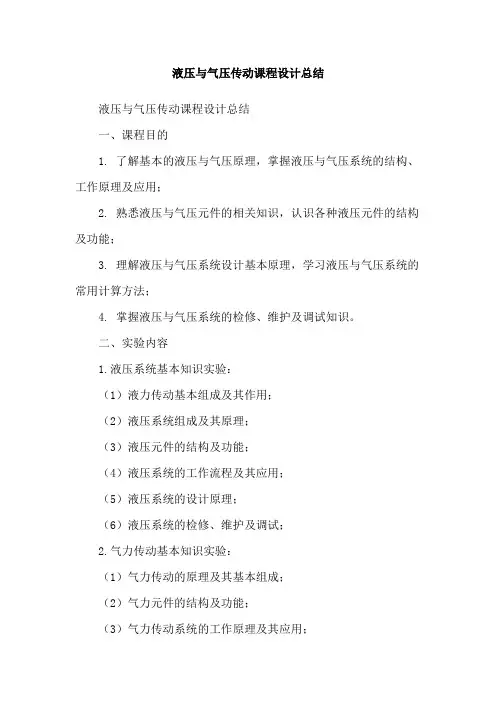 液压与气压传动课程设计总结

液压与气压传动课程设计总结

一、课程目的

1. 了解基本的液压与气压原理，掌握液压与气压系统的结构、工作原理及应用；

2. 熟悉液压与气压元件的相关知识，认识各种液压元件的结构及功能；

3. 理解液压与气压系统设计基本原理，学习液压与气压系统的常用计算方法；

4. 掌握液压与气压系统的检修、维护及调试知识。

二、实验内容

1.液压系统基本知识实验：

（1）液力传动基本组成及其作用；

（2）液压系统组成及其原理；

（3）液压元件的结构及功能；

（4）液压系统的工作流程及其应用；

（5）液压系统的设计原理；

（6）液压系统的检修、维护及调试；

2.气力传动基本知识实验：

（1）气力传动的原理及其基本组成；

（2）气力元件的结构及功能；

（3）气力传动系统的工作原理及其应用；